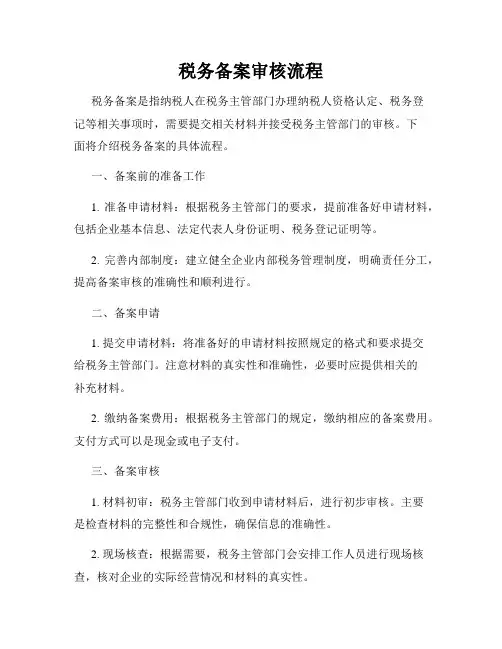 税务备案审核流程

税务备案是指纳税人在税务主管部门办理纳税人资格认定、税务登记等相关事项时，需要提交相关材料并接受税务主管部门的审核。下面将介绍税务备案的具体流程。

一、备案前的准备工作

1. 准备申请材料：根据税务主管部门的要求，提前准备好申请材料，包括企业基本信息、法定代表人身份证明、税务登记证明等。

2. 完善内部制度：建立健全企业内部税务管理制度，明确责任分工，提高备案审核的准确性和顺利进行。

二、备案申请

1. 提交申请材料：将准备好的申请材料按照规定的格式和要求提交给税务主管部门。注意材料的真实性和准确性，必要时应提供相关的补充材料。

2. 缴纳备案费用：根据税务主管部门的规定，缴纳相应的备案费用。支付方式可以是现金或电子支付。

三、备案审核

1. 材料初审：税务主管部门收到申请材料后，进行初步审核。主要是检查材料的完整性和合规性，确保信息的准确性。

2. 现场核查：根据需要，税务主管部门会安排工作人员进行现场核查，核对企业的实际经营情况和材料的真实性。